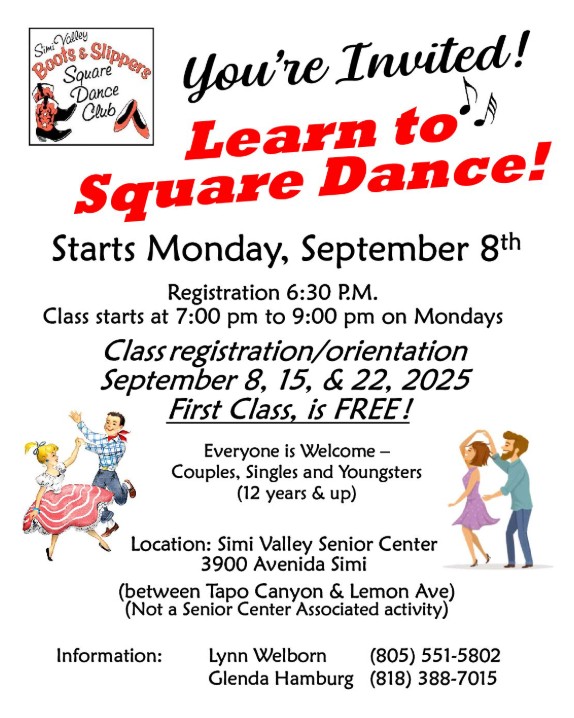 Simi Valley
Boots & Slippers
Square
Dance
Club

You're Invited!

Learn to Square Dance!

Starts Monday, September 8th

Registration 6:30 P.M.
Class starts at 7:00 pm to 9:00 pm on Mondays

Class registration/orientation
September 8, 15, & 22, 2025
First Class, is FREE!

Everyone is Welcome –
Couples, Singles and Youngsters
(12 years & up)

Location: Simi Valley Senior Center
3900 Avenida Simi
(between Tapo Canyon & Lemon Ave)
(Not a Senior Center Associated activity)

Information: Lynn Welborn (805) 551-5802
Glenda Hamburg (818) 388-7015